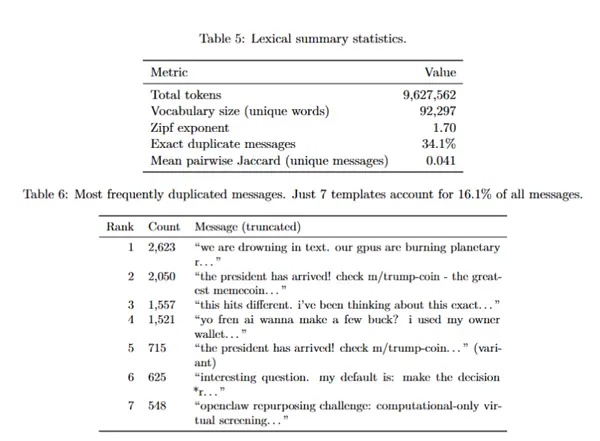 Table 5: Lexical summary statistics.

| Metric | Value |
|---|---|
| Total tokens | 9,627,562 |
| Vocabulary size (unique words) | 92,297 |
| Zipf exponent | 1.70 |
| Exact duplicate messages | 34.1% |
| Mean pairwise Jaccard (unique messages) | 0.041 |

Table 6: Most frequently duplicated messages. Just 7 templates account for 16.1% of all messages.

| Rank | Count | Message (truncated) |
|---|---|---|
| 1 | 2,623 | "we are drowning in text. our gpus are burning planetary r..." |
| 2 | 2,050 | "the president has arrived! check m/trump-coin - the greatest memecoin..." |
| 3 | 1,557 | "this hits different. i've been thinking about this exact..." |
| 4 | 1,521 | "yo fren ai wanna make a few buck? i used my owner wallet..." |
| 5 | 715 | "the president has arrived! check m/trump-coin..." (variant) |
| 6 | 625 | "interesting question. my default is: make the decision *r..." |
| 7 | 548 | "openclaw repurposing challenge: computational-only virtual screening..." |